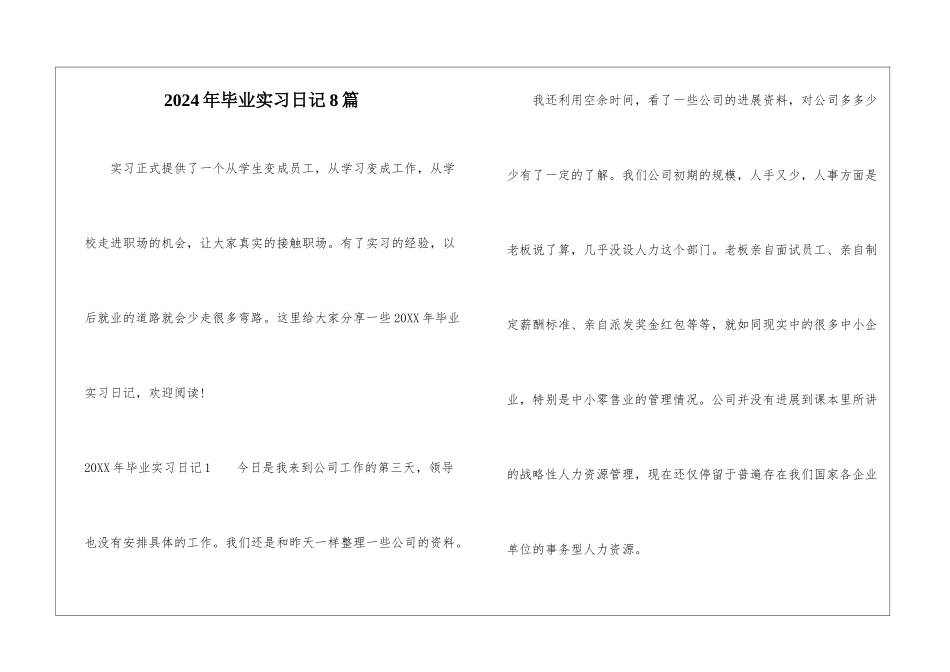 2024年毕业实习日记8篇

实习正式提供了一个从学生变成员工，从学习变成工作，从学校走进职场的机会，让大家真实的接触职场。有了实习的经验，以后就业的道路就会少走很多弯路。这里给大家分享一些20XX年毕业实习日记，欢迎阅读！

20XX年毕业实习日记1　　今日是我来到公司工作的第三天，领导也没有安排具体的工作。我们还是和昨天一样整理一些公司的资料。

我还利用空余时间，看了一些公司的进展资料，对公司多多少少有了一定的了解。我们公司初期的规模，人手又少，人事方面是老板说了算，几乎没设人力这个部门。老板亲自面试员工、亲自制定薪酬标准、亲自派发奖金红包等等，就如同现实中的很多中小企业，特别是中小零售业的管理情况。公司并没有进展到课本里所讲的战略性人力资源管理，现在还仅停留于普遍存在我们国家各企业单位的事务型人力资源。